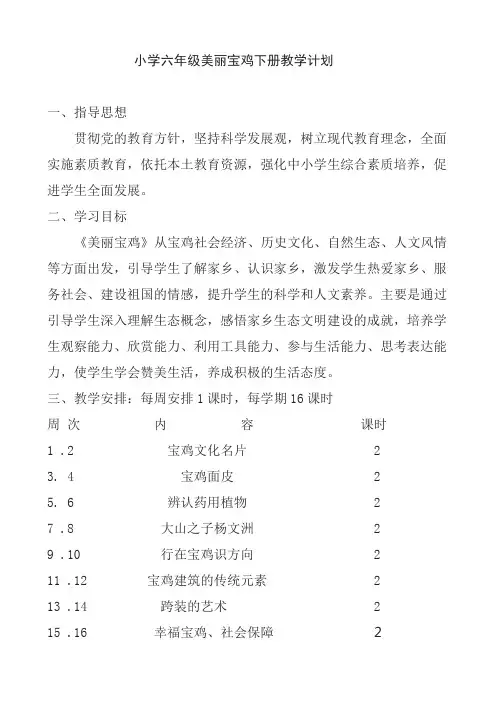 小学六年级美丽宝鸡下册教学计划

一、指导思想

贯彻党的教育方针，坚持科学发展观，树立现代教育理念，全面实施素质教育，依托本土教育资源，强化中小学生综合素质培养，促进学生全面发展。

二、学习目标

《美丽宝鸡》从宝鸡社会经济、历史文化、自然生态、人文风情等方面出发，引导学生了解家乡、认识家乡，激发学生热爱家乡、服务社会、建设祖国的情感，提升学生的科学和人文素养。主要是通过引导学生深入理解生态概念，感悟家乡生态文明建设的成就，培养学生观察能力、欣赏能力、利用工具能力、参与生活能力、思考表达能力，使学生学会赞美生活，养成积极的生活态度。

三、教学安排：每周安排 1 课时，每学期 16 课时

| 周 次 | 内 容 | 课时 |
|---|---|---|
| 1 .2 | 宝鸡文化名片 | 2 |
| 3. 4 | 宝鸡面皮 | 2 |
| 5. 6 | 辨认药用植物 | 2 |
| 7 .8 | 大山之子杨文洲 | 2 |
| 9 .10 | 行在宝鸡识方向 | 2 |
| 11 .12 | 宝鸡建筑的传统元素 | 2 |
| 13 .14 | 跨装的艺术 | 2 |
| 15 .16 | 幸福宝鸡、社会保障 | 2 |